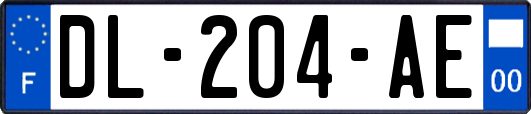 F
DL-204-AE
00